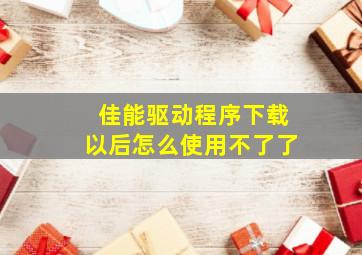 佳能驱动程序下载
以后怎么使用不了了